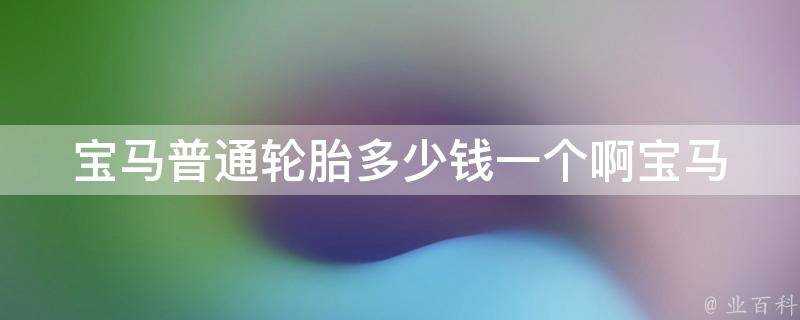 宝马普通轮胎多少钱一个啊宝马

@ 业百科